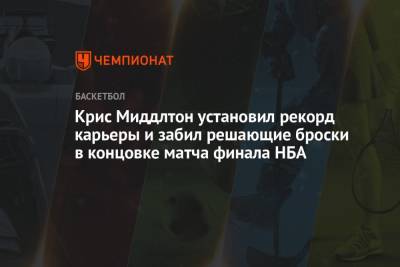 ЧЕМПИОНАТ

БАСКЕТБОЛ

Крис Миддлтон установил рекорд карьеры и забил решающие броски в концовке матча финала НБА